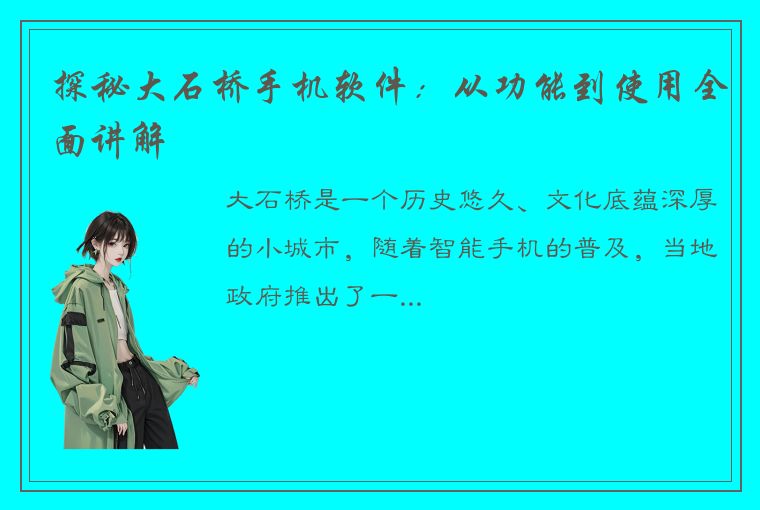 探秘大石桥手机软件：从功能到使用全面讲解

大石桥是一个历史悠久、文化底蕴深厚的小城市，随着智能手机的普及，当地政府推出了一...